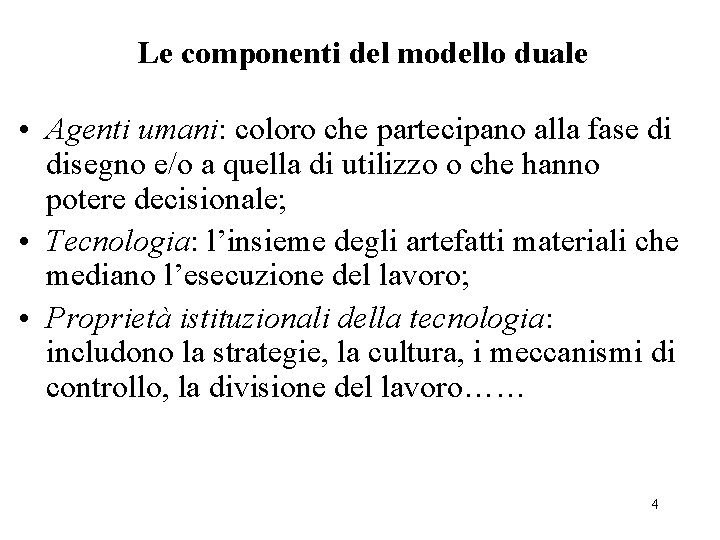 Le componenti del modello duale

• Agenti umani: coloro che partecipano alla fase di disegno e/o a quella di utilizzo o che hanno potere decisionale;

• Tecnologia: l'insieme degli artefatti materiali che mediano l'esecuzione del lavoro;

• Proprietà istituzionali della tecnologia: includono la strategie, la cultura, i meccanismi di controllo, la divisione del lavoro……

4